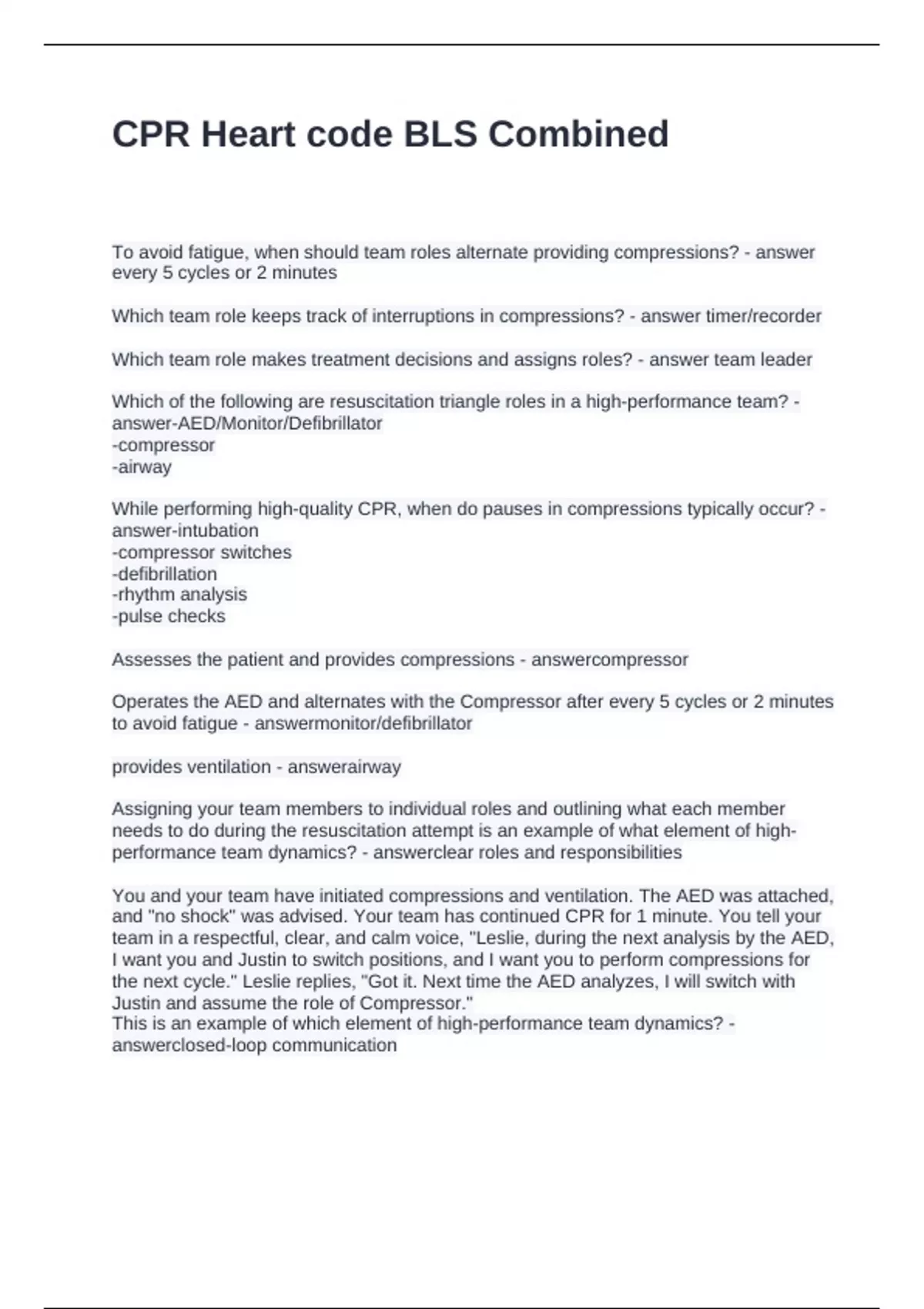 CPR Heart code BLS Combined

To avoid fatigue, when should team roles alternate providing compressions? - answer every 5 cycles or 2 minutes

Which team role keeps track of interruptions in compressions? - answer timer/recorder

Which team role makes treatment decisions and assigns roles? - answer team leader

Which of the following are resuscitation triangle roles in a high-performance team? - answer-AED/Monitor/Defibrillator
-compressor
-airway

While performing high-quality CPR, when do pauses in compressions typically occur? - answer-intubation
-compressor switches
-defibrillation
-rhythm analysis
-pulse checks

Assesses the patient and provides compressions - answercompressor

Operates the AED and alternates with the Compressor after every 5 cycles or 2 minutes to avoid fatigue - answermonitor/defibrillator

provides ventilation - answerairway

Assigning your team members to individual roles and outlining what each member needs to do during the resuscitation attempt is an example of what element of high-performance team dynamics? - answerclear roles and responsibilities

You and your team have initiated compressions and ventilation. The AED was attached, and "no shock" was advised. Your team has continued CPR for 1 minute. You tell your team in a respectful, clear, and calm voice, "Leslie, during the next analysis by the AED, I want you and Justin to switch positions, and I want you to perform compressions for the next cycle." Leslie replies, "Got it. Next time the AED analyzes, I will switch with Justin and assume the role of Compressor."
This is an example of which element of high-performance team dynamics? - answerclosed-loop communication